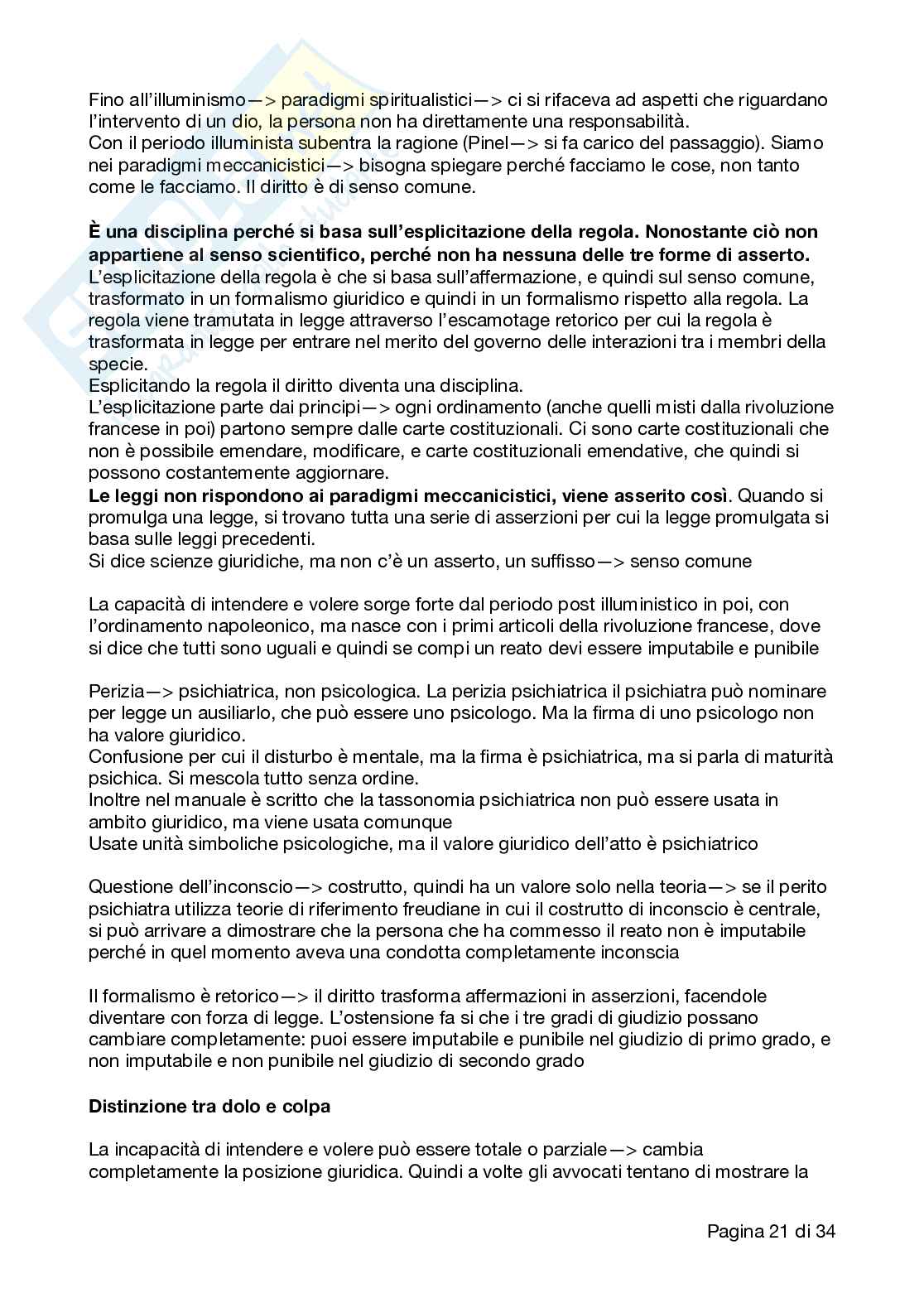 Fino all'illuminismo—> paradigmi spiritualistici—> ci si rifaceva ad aspetti che riguardano l'intervento di un dio, la persona non ha direttamente una responsabilità.
Con il periodo illuminista subentra la ragione (Pinel—> si fa carico del passaggio). Siamo nei paradigmi meccanicistici—> bisogna spiegare perché facciamo le cose, non tanto come le facciamo. Il diritto è di senso comune.

**È una disciplina perché si basa sull'esplicitazione della regola. Nonostante ciò non appartiene al senso scientifico, perché non ha nessuna delle tre forme di asserto.**
L'esplicitazione della regola è che si basa sull'affermazione, e quindi sul senso comune, trasformato in un formalismo giuridico e quindi in un formalismo rispetto alla regola. La regola viene tramutata in legge attraverso l'escamotage retorico per cui la regola è trasformata in legge per entrare nel merito del governo delle interazioni tra i membri della specie.
Esplicitando la regola il diritto diventa una disciplina.
L'esplicitazione parte dai principi—> ogni ordinamento (anche quelli misti dalla rivoluzione francese in poi) partono sempre dalle carte costituzionali. Ci sono carte costituzionali che non è possibile emendare, modificare, e carte costituzionali emendative, che quindi si possono costantemente aggiornare.
**Le leggi non rispondono ai paradigmi meccanicistici, viene asserito così**. Quando si promulga una legge, si trovano tutta una serie di asserzioni per cui la legge promulgata si basa sulle leggi precedenti.
Si dice scienze giuridiche, ma non c'è un asserto, un suffisso—> senso comune

La capacità di intendere e volere sorge forte dal periodo post illuministico in poi, con l'ordinamento napoleonico, ma nasce con i primi articoli della rivoluzione francese, dove si dice che tutti sono uguali e quindi se compi un reato devi essere imputabile e punibile

Perizia—> psichiatrica, non psicologica. La perizia psichiatrica il psichiatra può nominare per legge un ausiliarlo, che può essere uno psicologo. Ma la firma di uno psicologo non ha valore giuridico.
Confusione per cui il disturbo è mentale, ma la firma è psichiatrica, ma si parla di maturità psichica. Si mescola tutto senza ordine.
Inoltre nel manuale è scritto che la tassonomia psichiatrica non può essere usata in ambito giuridico, ma viene usata comunque
Usate unità simboliche psicologiche, ma il valore giuridico dell'atto è psichiatrico

Questione dell'inconscio—> costrutto, quindi ha un valore solo nella teoria—> se il perito psichiatra utilizza teorie di riferimento freudiane in cui il costrutto di inconscio è centrale, si può arrivare a dimostrare che la persona che ha commesso il reato non è imputabile perché in quel momento aveva una condotta completamente inconscia

Il formalismo è retorico—> il diritto trasforma affermazioni in asserzioni, facendole diventare con forza di legge. L'ostensione fa si che i tre gradi di giudizio possano cambiare completamente: puoi essere imputabile e punibile nel giudizio di primo grado, e non imputabile e non punibile nel giudizio di secondo grado

**Distinzione tra dolo e colpa**

La incapacità di intendere e volere può essere totale o parziale—> cambia completamente la posizione giuridica. Quindi a volte gli avvocati tentano di mostrare la

Pagina 21 di 34